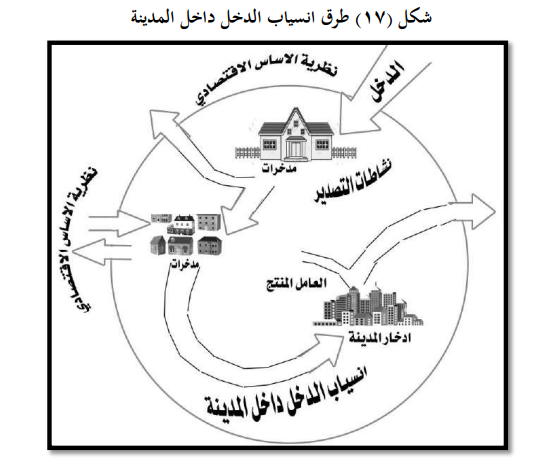 شكل (١٧) طرق انسياب الدخل داخل المدينة

نظرية الاساس الاقتصادي

الدخل

مدخرات

نشاطات التصدير

نظرية الاساس الاقتصادي

مدخرات

العامل المنتج

ادخار المدينة

انسياب الدخل داخل المدينة